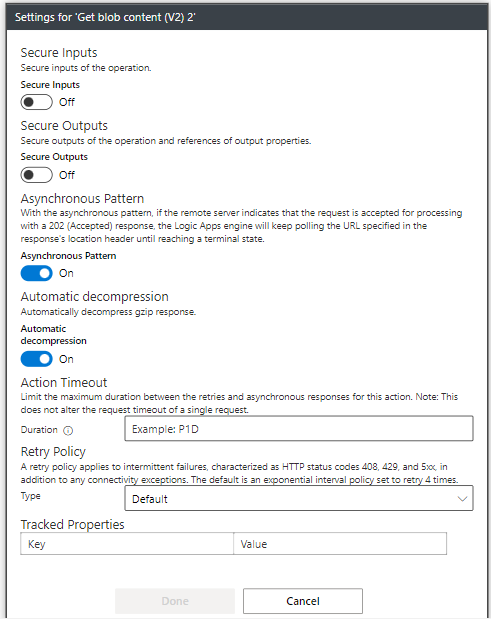 Settings for 'Get blob content (V2) 2'

Secure Inputs
Secure inputs of the operation.

Secure Inputs
Off

Secure Outputs
Secure outputs of the operation and references of output properties.

Secure Outputs
Off

Asynchronous Pattern
With the asynchronous pattern, if the remote server indicates that the request is accepted for processing with a 202 (Accepted) response, the Logic Apps engine will keep polling the URL specified in the response's location header until reaching a terminal state.

Asynchronous Pattern
On

Automatic decompression
Automatically decompress gzip response.

Automatic decompression
On

Action Timeout
Limit the maximum duration between the retries and asynchronous responses for this action. Note: This does not alter the request timeout of a single request.

Duration
Example: P1D

Retry Policy
A retry policy applies to intermittent failures, characterized as HTTP status codes 408, 429, and 5xx, in addition to any connectivity exceptions. The default is an exponential interval policy set to retry 4 times.

Type
Default

Tracked Properties

| Key | Value |
|---|---|

Done
Cancel